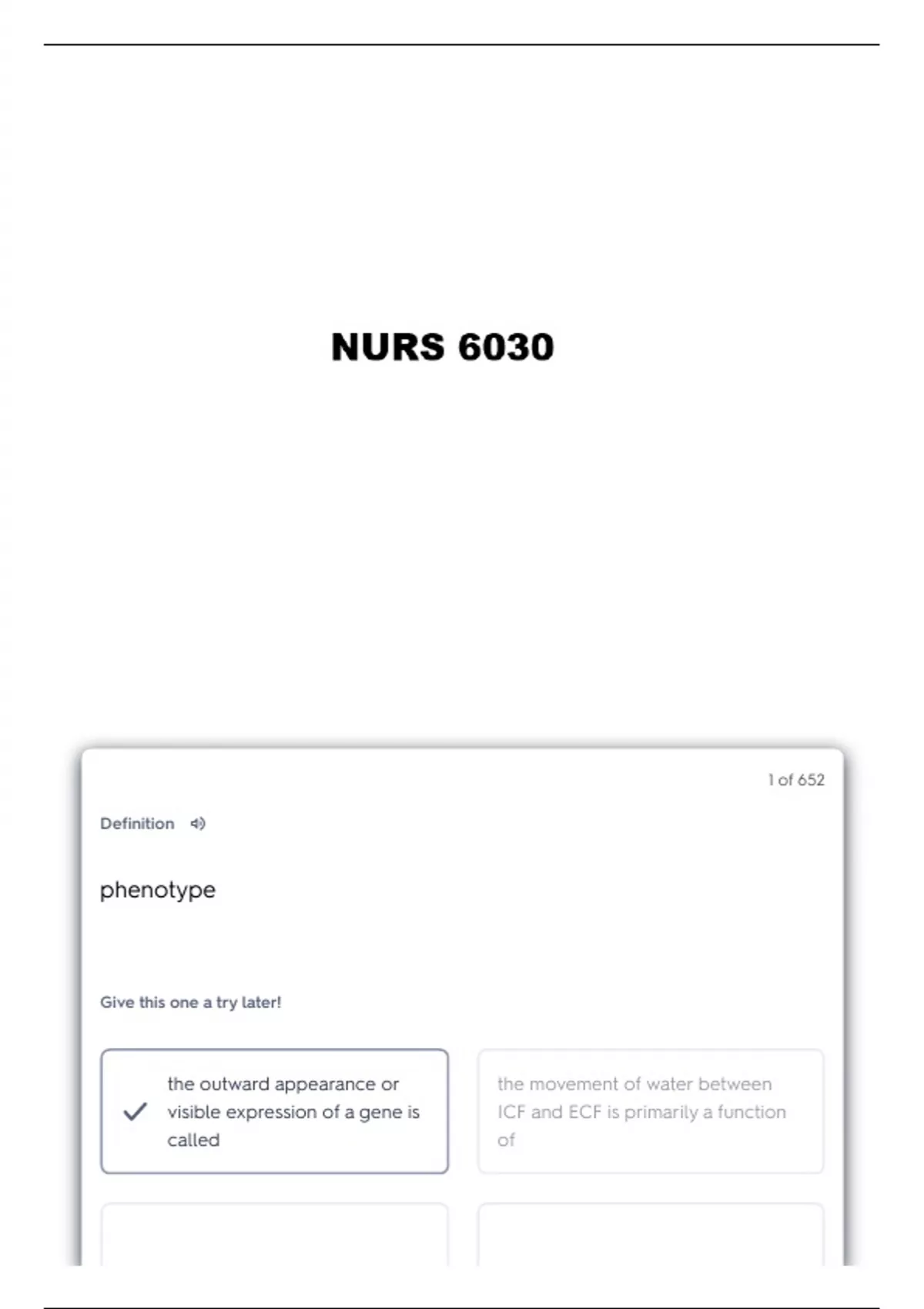 NURS 6030

1 of 652

Definition

phenotype

Give this one a try later!

✓ the outward appearance or visible expression of a gene is called

the movement of water between ICF and ECF is primarily a function of